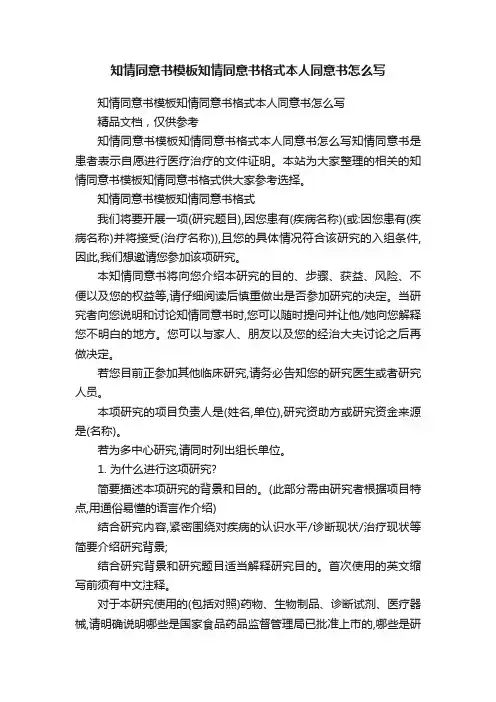 知情同意书模板知情同意书格式本人同意书怎么写

知情同意书模板知情同意书格式本人同意书怎么写

精品文档，仅供参考

知情同意书模板知情同意书格式本人同意书怎么写知情同意书是患者表示自愿进行医疗治疗的文件证明。本站为大家整理的相关的知情同意书模板知情同意书格式供大家参考选择。

知情同意书模板知情同意书格式

我们将要开展一项(研究题目),因您患有(疾病名称)(或:因您患有(疾病名称)并将接受(治疗名称)),且您的具体情况符合该研究的入组条件,因此,我们想邀请您参加该项研究。

本知情同意书将向您介绍本研究的目的、步骤、获益、风险、不便以及您的权益等,请仔细阅读后慎重做出是否参加研究的决定。当研究者向您说明和讨论知情同意书时,您可以随时提问并让他/她向您解释您不明白的地方。您可以与家人、朋友以及您的经治大夫讨论之后再做决定。

若您目前正参加其他临床研究,请务必告知您的研究医生或者研究人员。

本项研究的项目负责人是(姓名,单位),研究资助方或研究资金来源是(名称)。

若为多中心研究,请同时列出组长单位。

1. 为什么进行这项研究?

简要描述本项研究的背景和目的。(此部分需由研究者根据项目特点,用通俗易懂的语言作介绍)

结合研究内容,紧密围绕对疾病的认识水平/诊断现状/治疗现状等简要介绍研究背景;

结合研究背景和研究题目适当解释研究目的。首次使用的英文缩写前须有中文注释。

对于本研究使用的(包括对照)药物、生物制品、诊断试剂、医疗器械,请明确说明哪些是国家食品药品监督管理局已批准上市的,哪些是研